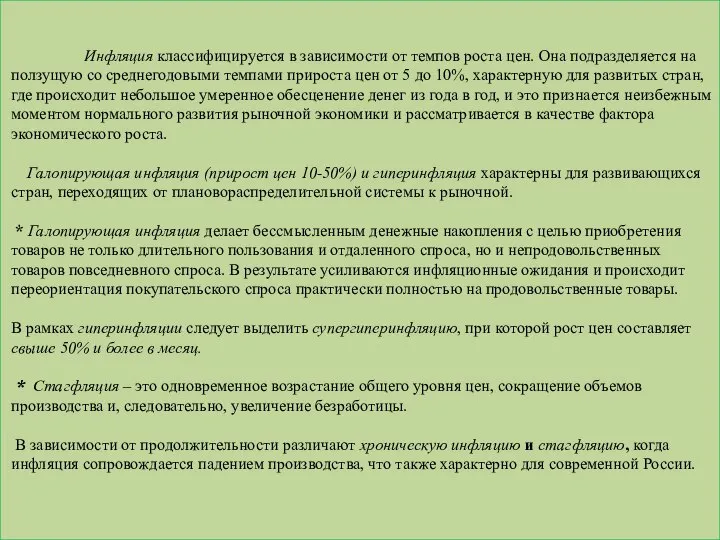 Инфляция классифицируется в зависимости от темпов роста цен. Она подразделяется на ползущую со среднегодовыми темпами прироста цен от 5 до 10%, характерную для развитых стран, где происходит небольшое умеренное обесценение денег из года в год, и это признается неизбежным моментом нормального развития рыночной экономики и рассматривается в качестве фактора экономического роста.

Галопирующая инфляция (прирост цен 10-50%) и гиперинфляция характерны для развивающихся стран, переходящих от плановораспределительной системы к рыночной.

* Галопирующая инфляция делает бессмысленным денежные накопления с целью приобретения товаров не только длительного пользования и отдаленного спроса, но и непродовольственных товаров повседневного спроса. В результате усиливаются инфляционные ожидания и происходит переориентация покупательского спроса практически полностью на продовольственные товары.

В рамках гиперинфляции следует выделить супергиперинфляцию, при которой рост цен составляет свыше 50% и более в месяц.

* Стагфляция – это одновременное возрастание общего уровня цен, сокращение объемов производства и, следовательно, увеличение безработицы.

В зависимости от продолжительности различают хроническую инфляцию и стагфляцию, когда инфляция сопровождается падением производства, что также характерно для современной России.